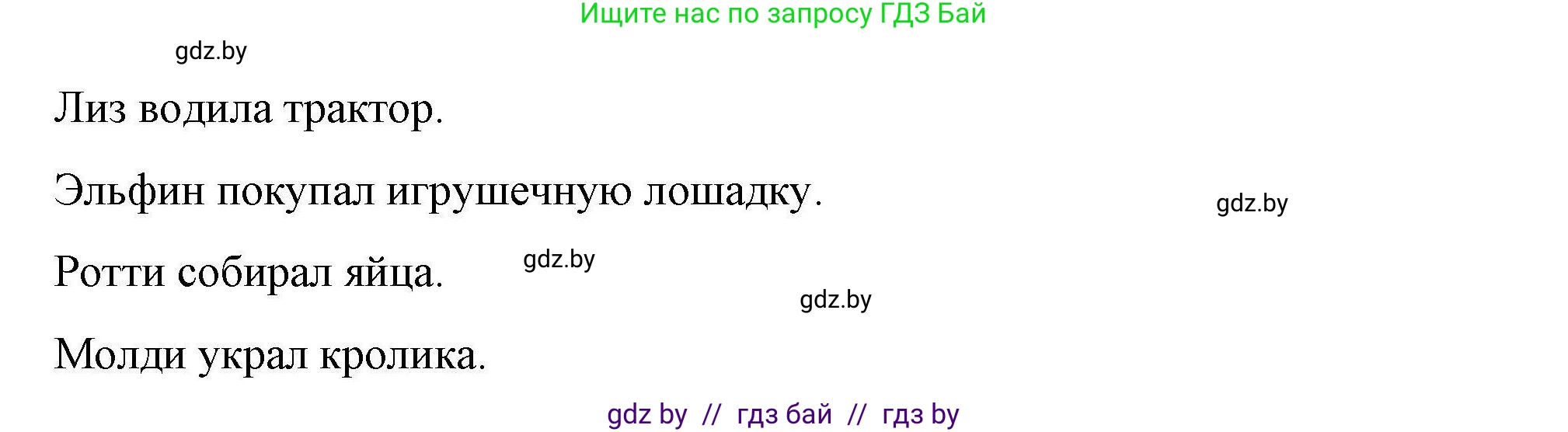 Ищите нас по запросу ГДЗ Бай

gdz.by

Лиз водила трактор.

Эльфин покупал игрушечную лошадку.

gdz.by

Ротти собирал яйца.

gdz.by

gdz.by

Молди украл кролика.

gdz by // гдз бай // гдз by